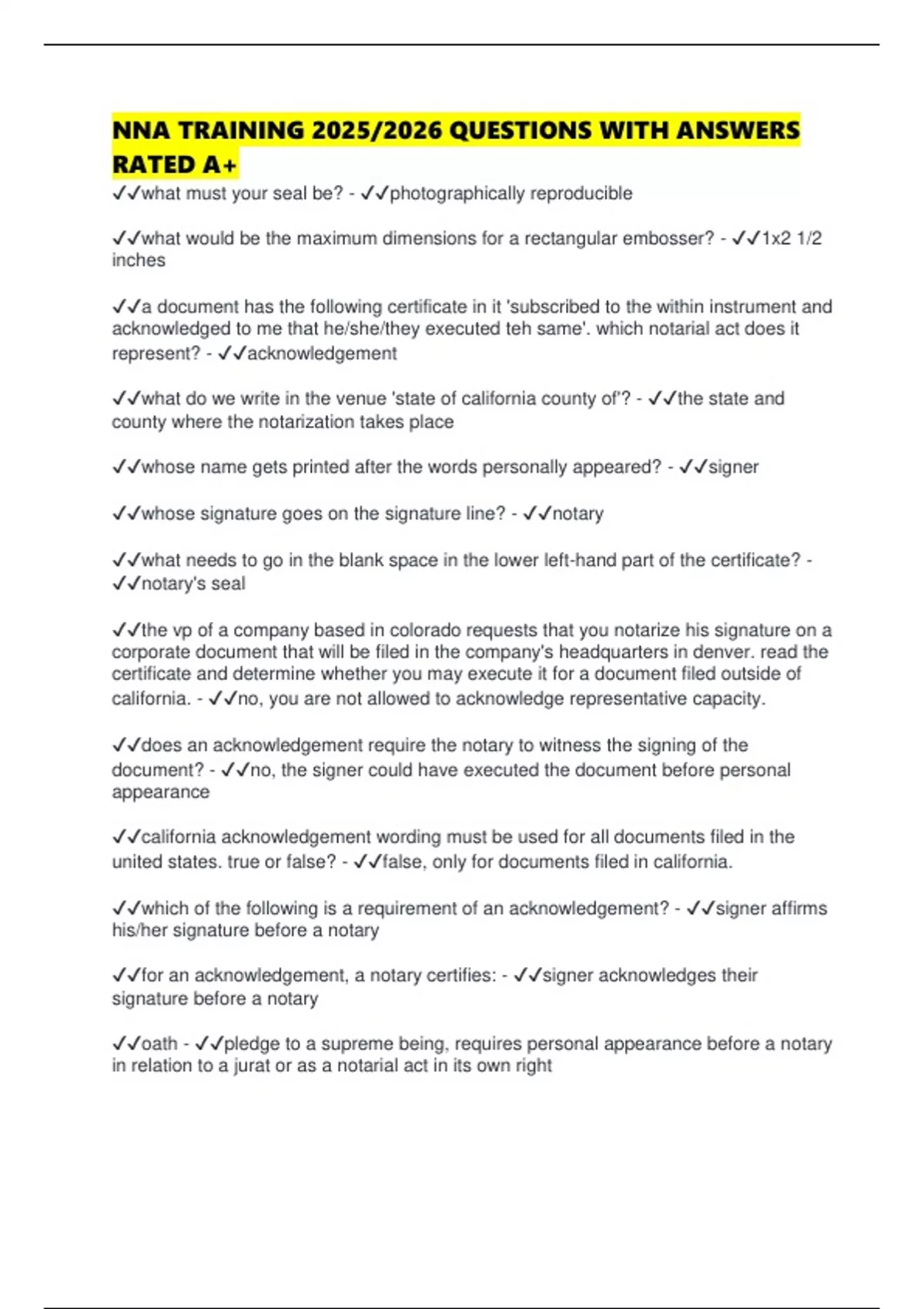 NNA TRAINING 2025/2026 QUESTIONS WITH ANSWERS RATED A+

✓✓what must your seal be? - ✓✓photographically reproducible

✓✓what would be the maximum dimensions for a rectangular embosser? - ✓✓1x2 1/2 inches

✓✓a document has the following certificate in it 'subscribed to the within instrument and acknowledged to me that he/she/they executed teh same'. which notarial act does it represent? - ✓✓acknowledgement

✓✓what do we write in the venue 'state of california county of'? - ✓✓the state and county where the notarization takes place

✓✓whose name gets printed after the words personally appeared? - ✓✓signer

✓✓whose signature goes on the signature line? - ✓✓notary

✓✓what needs to go in the blank space in the lower left-hand part of the certificate? - ✓✓notary's seal

✓✓the vp of a company based in colorado requests that you notarize his signature on a corporate document that will be filed in the company's headquarters in denver. read the certificate and determine whether you may execute it for a document filed outside of california. - ✓✓no, you are not allowed to acknowledge representative capacity.

✓✓does an acknowledgement require the notary to witness the signing of the document? - ✓✓no, the signer could have executed the document before personal appearance

✓✓california acknowledgement wording must be used for all documents filed in the united states. true or false? - ✓✓false, only for documents filed in california.

✓✓which of the following is a requirement of an acknowledgement? - ✓✓signer affirms his/her signature before a notary

✓✓for an acknowledgement, a notary certifies: - ✓✓signer acknowledges their signature before a notary

✓✓oath - ✓✓pledge to a supreme being, requires personal appearance before a notary in relation to a jurat or as a notarial act in its own right